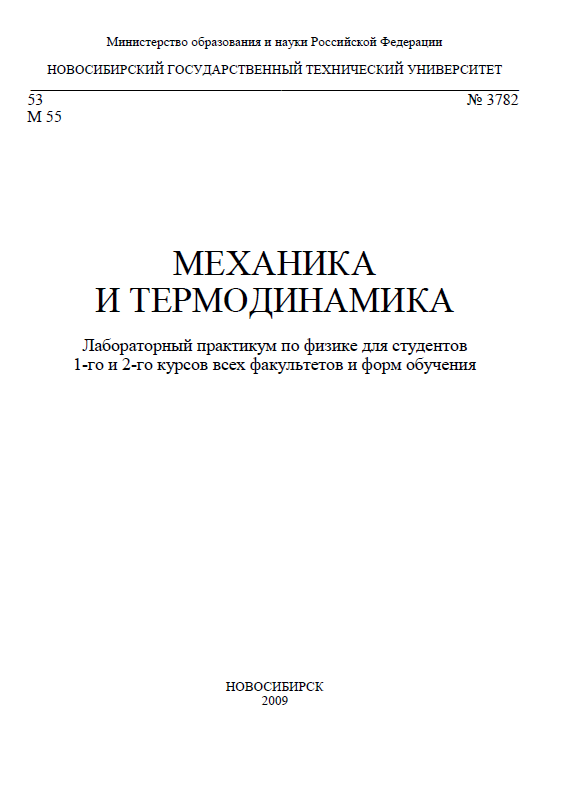 Министерство образования и науки Российской Федерации

НОВОСИБИРСКИЙ ГОСУДАРСТВЕННЫЙ ТЕХНИЧЕСКИЙ УНИВЕРСИТЕТ

53
М 55

№ 3782

МЕХАНИКА
И ТЕРМОДИНАМИКА

Лабораторный практикум по физике для студентов 1-го и 2-го курсов всех факультетов и форм обучения

НОВОСИБИРСК
2009